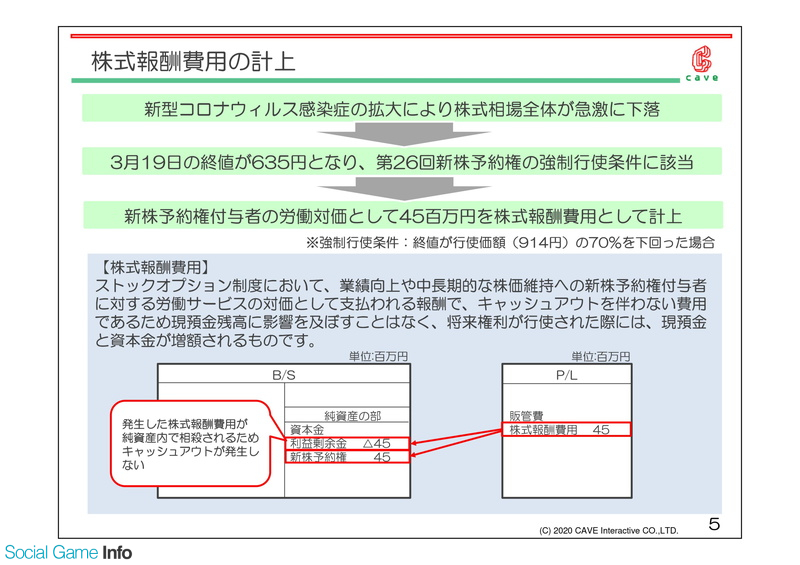 株式報酬費用の計上

cave

新型コロナウィルス感染症の拡大により株式相場全体が急激に下落

3月19日の終値が635円となり、第26回新株予約権の強制行使条件に該当

新株予約権付与者の労働対価として45百万円を株式報酬費用として計上

※強制行使条件：終値が行使価額（914円）の70%を下回った場合

【株式報酬費用】
ストックオプション制度において、業績向上や中長期的な株価維持への新株予約権付与者に対する労働サービスの対価として支払われる報酬で、キャッシュアウトを伴わない費用であるため現預金残高に影響を及ぼすことはなく、将来権利が行使された際には、現預金と資本金が増額されるものです。

単位:百万円

B/S

純資産の部
資本金
利益剰余金 △45
新株予約権 45

発生した株式報酬費用が純資産内で相殺されるためキャッシュアウトが発生しない

単位:百万円

P/L

販管費
株式報酬費用 45

(C) 2020 CAVE Interactive CO.,LTD.

5

Social Game Info